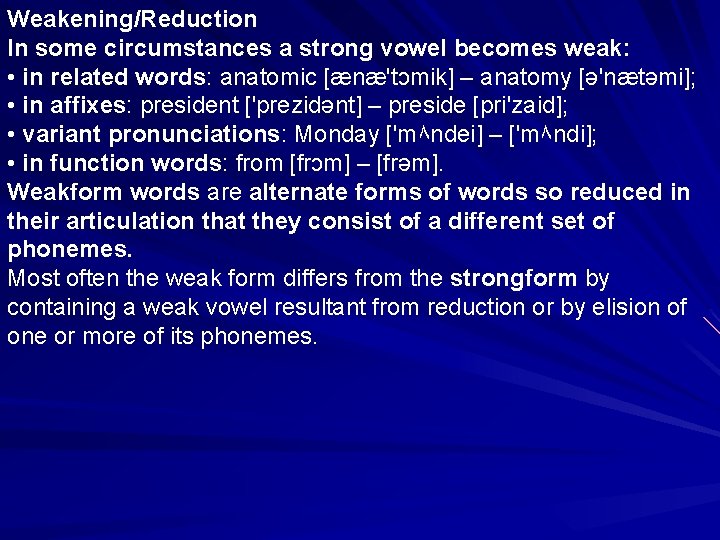 Weakening/Reduction
In some circumstances a strong vowel becomes weak:
• in related words: anatomic [ænæ'tɔmik] – anatomy [ə'nætəmi];
• in affixes: president ['prezidənt] – preside [pri'zaid];
• variant pronunciations: Monday ['m^ndei] – ['m^ndi];
• in function words: from [frɔm] – [frəm].
Weakform words are alternate forms of words so reduced in their articulation that they consist of a different set of phonemes.
Most often the weak form differs from the strongform by containing a weak vowel resultant from reduction or by elision of one or more of its phonemes.